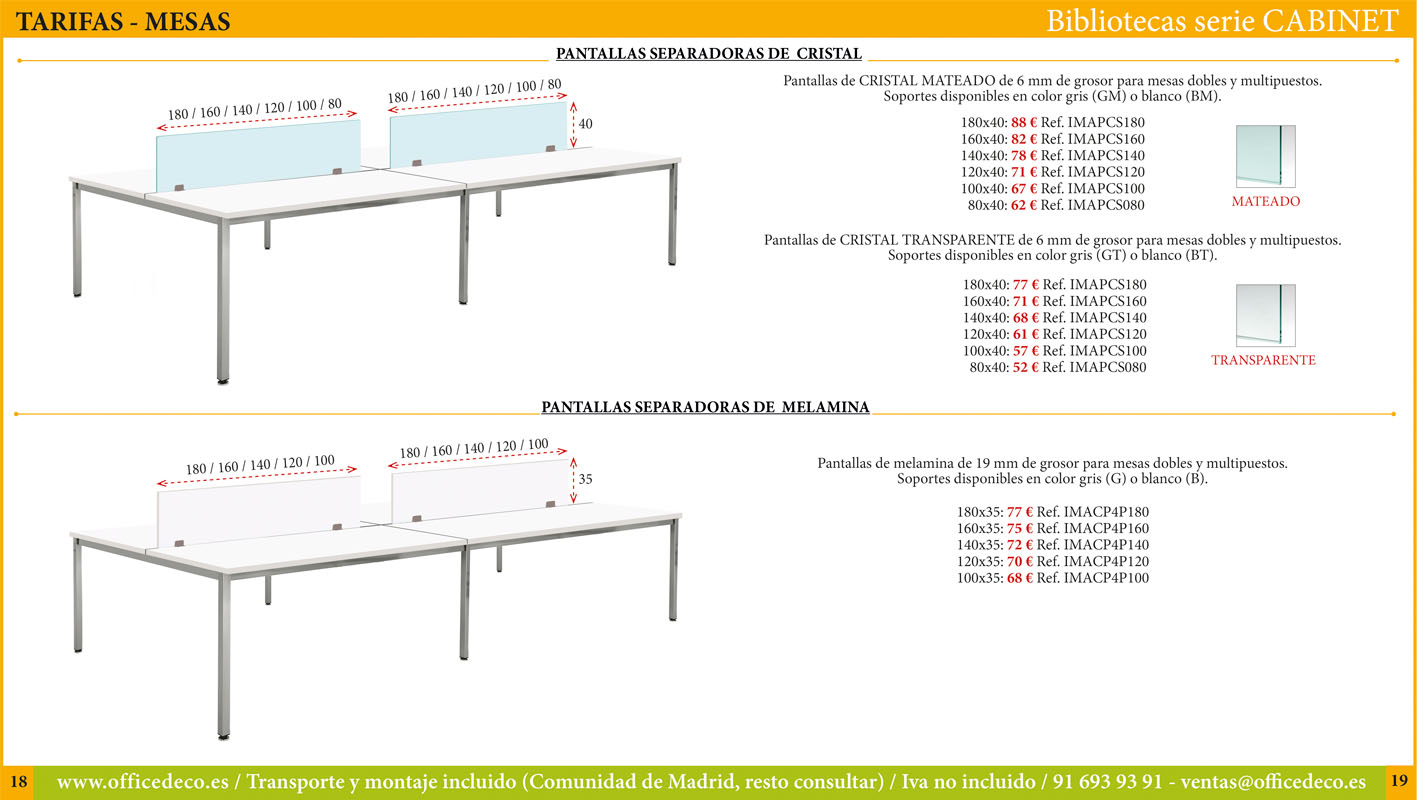 TARIFAS - MESAS

Bibliotecas serie CABINET

PANTALLAS SEPARADORAS DE CRISTAL

180 / 160 / 140 / 120 / 100 / 80

180 / 160 / 140 / 120 / 100 / 80

40

Pantallas de CRISTAL MATEADO de 6 mm de grosor para mesas dobles y multipuestos. Soportes disponibles en color gris (GM) o blanco (BM).

180x40: 88 € Ref. IMAPCS180
160x40: 82 € Ref. IMAPCS160
140x40: 78 € Ref. IMAPCS140
120x40: 71 € Ref. IMAPCS120
100x40: 67 € Ref. IMAPCS100
80x40: 62 € Ref. IMAPCS080

MATEADO

Pantallas de CRISTAL TRANSPARENTE de 6 mm de grosor para mesas dobles y multipuestos. Soportes disponibles en color gris (GT) o blanco (BT).

180x40: 77 € Ref. IMAPCS180
160x40: 71 € Ref. IMAPCS160
140x40: 68 € Ref. IMAPCS140
120x40: 61 € Ref. IMAPCS120
100x40: 57 € Ref. IMAPCS100
80x40: 52 € Ref. IMAPCS080

TRANSPARENTE

PANTALLAS SEPARADORAS DE MELAMINA

180 / 160 / 140 / 120 / 100

180 / 160 / 140 / 120 / 100

35

Pantallas de melamina de 19 mm de grosor para mesas dobles y multipuestos. Soportes disponibles en color gris (G) o blanco (B).

180x35: 77 € Ref. IMACP4P180
160x35: 75 € Ref. IMACP4P160
140x35: 72 € Ref. IMACP4P140
120x35: 70 € Ref. IMACP4P120
100x35: 68 € Ref. IMACP4P100

18

www.officedeco.es / Transporte y montaje incluido (Comunidad de Madrid, resto consultar) / Iva no incluido / 91 693 93 91 - ventas@officedeco.es

19